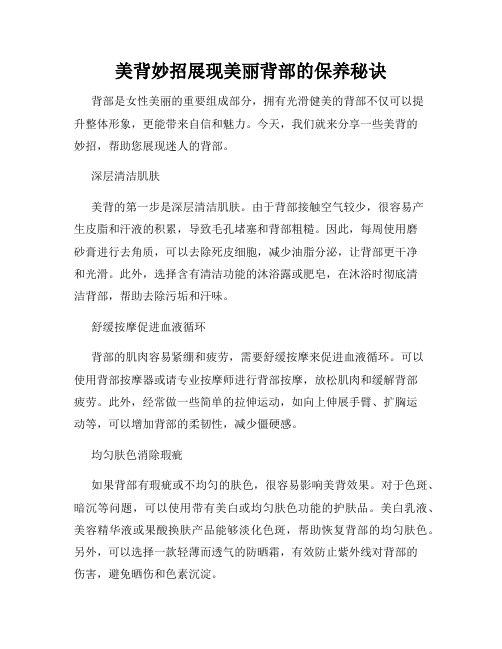 美背妙招展现美丽背部的保养秘诀

背部是女性美丽的重要组成部分，拥有光滑健美的背部不仅可以提升整体形象，更能带来自信和魅力。今天，我们就来分享一些美背的妙招，帮助您展现迷人的背部。

深层清洁肌肤

美背的第一步是深层清洁肌肤。由于背部接触空气较少，很容易产生皮脂和汗液的积累，导致毛孔堵塞和背部粗糙。因此，每周使用磨砂膏进行去角质，可以去除死皮细胞，减少油脂分泌，让背部更干净和光滑。此外，选择含有清洁功能的沐浴露或肥皂，在沐浴时彻底清洁背部，帮助去除污垢和汗味。

舒缓按摩促进血液循环

背部的肌肉容易紧绷和疲劳，需要舒缓按摩来促进血液循环。可以使用背部按摩器或请专业按摩师进行背部按摩，放松肌肉和缓解背部疲劳。此外，经常做一些简单的拉伸运动，如向上伸展手臂、扩胸运动等，可以增加背部的柔韧性，减少僵硬感。

均匀肤色消除瑕疵

如果背部有瑕疵或不均匀的肤色，很容易影响美背效果。对于色斑、暗沉等问题，可以使用带有美白或均匀肤色功能的护肤品。美白乳液、美容精华液或果酸换肤产品能够淡化色斑，帮助恢复背部的均匀肤色。另外，可以选择一款轻薄而透气的防晒霜，有效防止紫外线对背部的伤害，避免晒伤和色素沉淀。